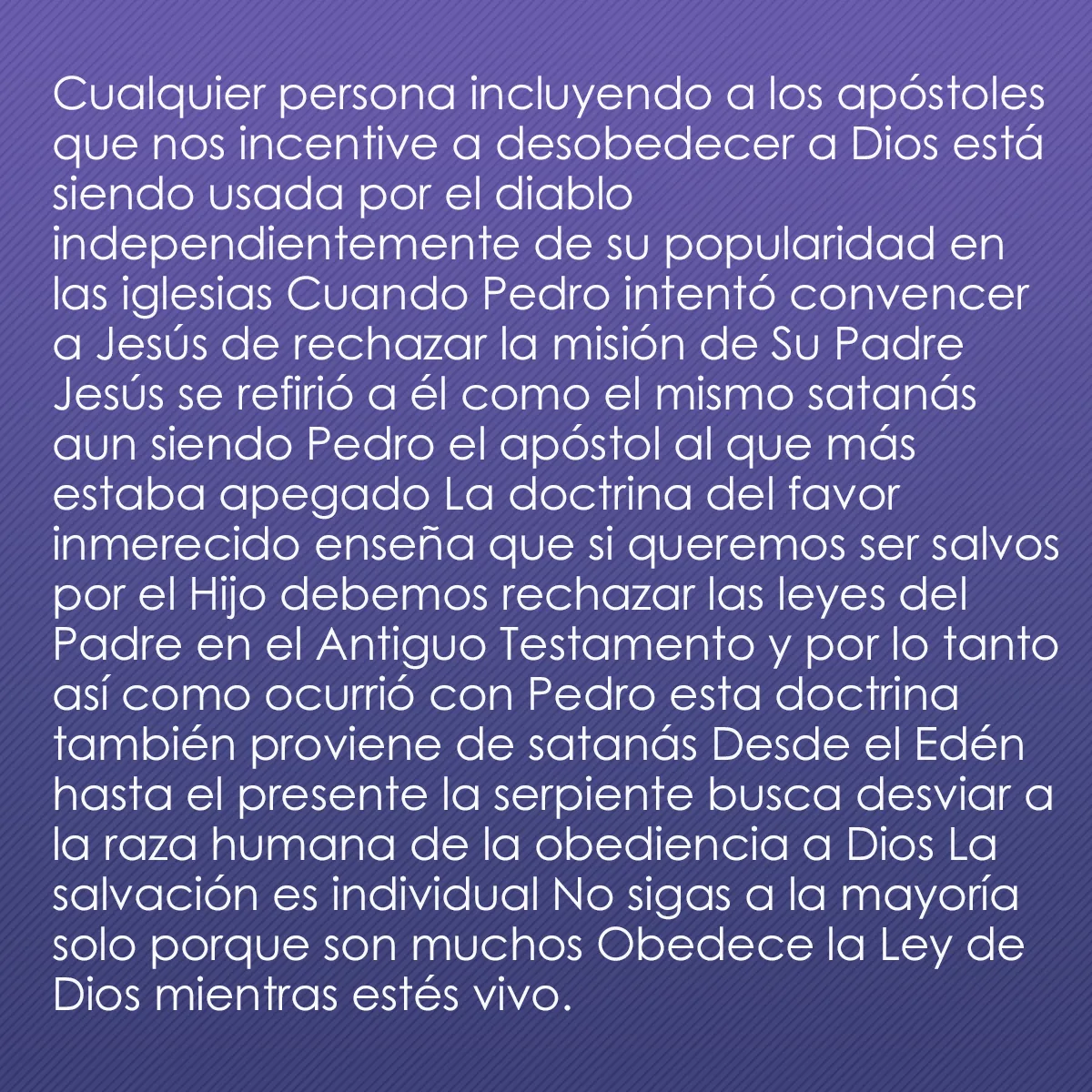 Cualquier persona incluyendo a los apóstoles que nos incentive a desobedecer a Dios está siendo usada por el diablo independientemente de su popularidad en las iglesias Cuando Pedro intentó convencer a Jesús de rechazar la misión de Su Padre Jesús se refirió a él como el mismo satanás aun siendo Pedro el apóstol al que más estaba apegado La doctrina del favor inmerecido enseña que si queremos ser salvos por el Hijo debemos rechazar las leyes del Padre en el Antiguo Testamento y por lo tanto así como ocurrió con Pedro esta doctrina también proviene de satanás Desde el Edén hasta el presente la serpiente busca desviar a la raza humana de la obediencia a Dios La salvación es individual No sigas a la mayoría solo porque son muchos Obedece la Ley de Dios mientras estés vivo.